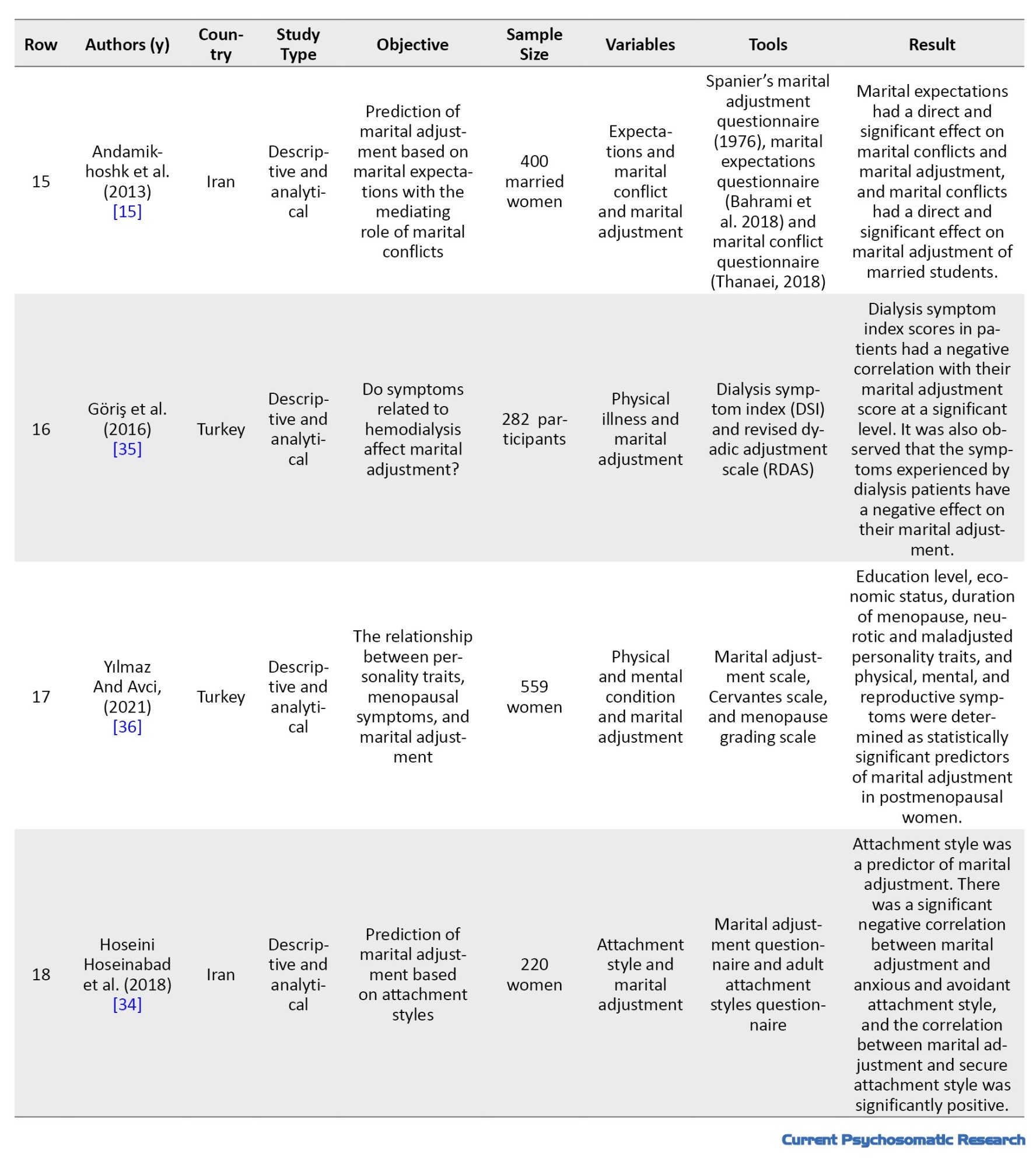 | Row | Authors (y) | Country | Study Type | Objective | Sample Size | Variables | Tools | Result |
|---|---|---|---|---|---|---|---|---|
| 15 | Andamikhoshk et al. (2013) [15] | Iran | Descriptive and analytical | Prediction of marital adjustment based on marital expectations with the mediating role of marital conflicts | 400 married women | Expectations and marital conflict and marital adjustment | Spanier's marital adjustment questionnaire (1976), marital expectations questionnaire (Bahrami et al. 2018) and marital conflict questionnaire (Thanaei, 2018) | Marital expectations had a direct and significant effect on marital conflicts and marital adjustment, and marital conflicts had a direct and significant effect on marital adjustment of married students. |
| 16 | Göriş et al. (2016) [35] | Turkey | Descriptive and analytical | Do symptoms related to hemodialysis affect marital adjustment? | 282 participants | Physical illness and marital adjustment | Dialysis symptom index (DSI) and revised dyadic adjustment scale (RDAS) | Dialysis symptom index scores in patients had a negative correlation with their marital adjustment score at a significant level. It was also observed that the symptoms experienced by dialysis patients have a negative effect on their marital adjustment. |
| 17 | Yılmaz And Avci, (2021) [36] | Turkey | Descriptive and analytical | The relationship between personality traits, menopausal symptoms, and marital adjustment | 559 women | Physical and mental condition and marital adjustment | Marital adjustment scale, Cervantes scale, and menopause grading scale | Education level, economic status, duration of menopause, neurotic and maladjusted personality traits, and physical, mental, and reproductive symptoms were determined as statistically significant predictors of marital adjustment in postmenopausal women. |
| 18 | Hoseini Hoseinabad et al. (2018) [34] | Iran | Descriptive and analytical | Prediction of marital adjustment based on attachment styles | 220 women | Attachment style and marital adjustment | Marital adjustment questionnaire and adult attachment styles questionnaire | Attachment style was a predictor of marital adjustment. There was a significant negative correlation between marital adjustment and anxious and avoidant attachment style, and the correlation between marital adjustment and secure attachment style was significantly positive. |

Current Psychosomatic Research